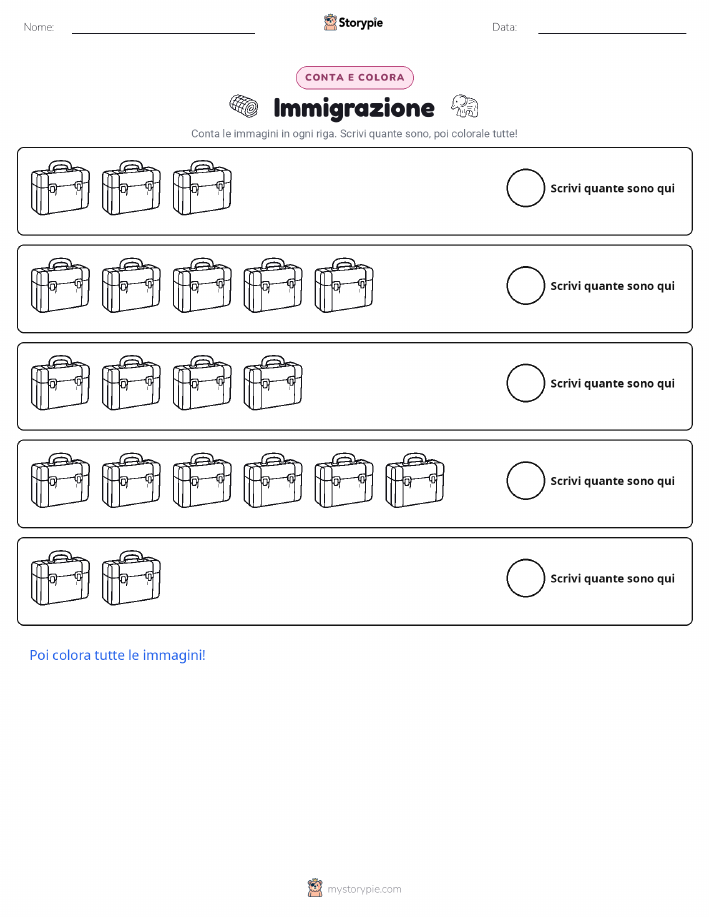 Nome: Storypie Data:

CONTA E COLORA

Immigrazione

Conta le immagini in ogni riga. Scrivi quante sono, poi colorale tutte!

Scrivi quante sono qui

Scrivi quante sono qui

Scrivi quante sono qui

Scrivi quante sono qui

Scrivi quante sono qui

Poi colora tutte le immagini!

mystorypie.com